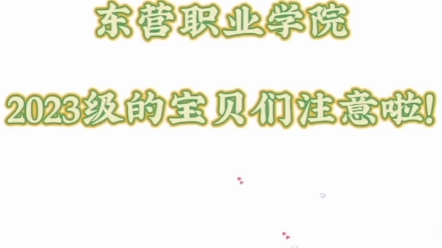 东营职业学院

2023级的宝贝们注意啦!